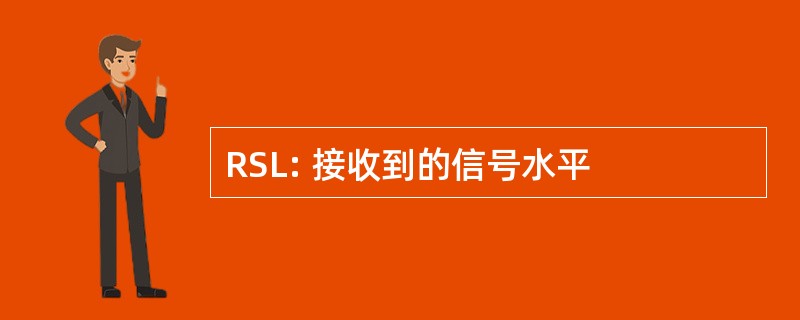 RSL: 接收到的信号水平